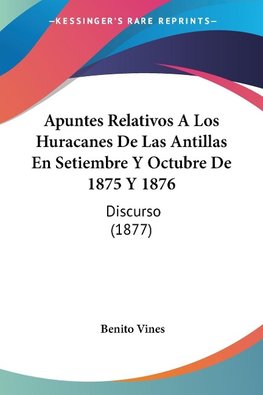 —KESSINGER'S RARE REPRINTS—

Apuntes Relativos A Los Huracanes De Las Antillas En Setiembre Y Octubre De 1875 Y 1876

Discurso
(1877)

Benito Vines